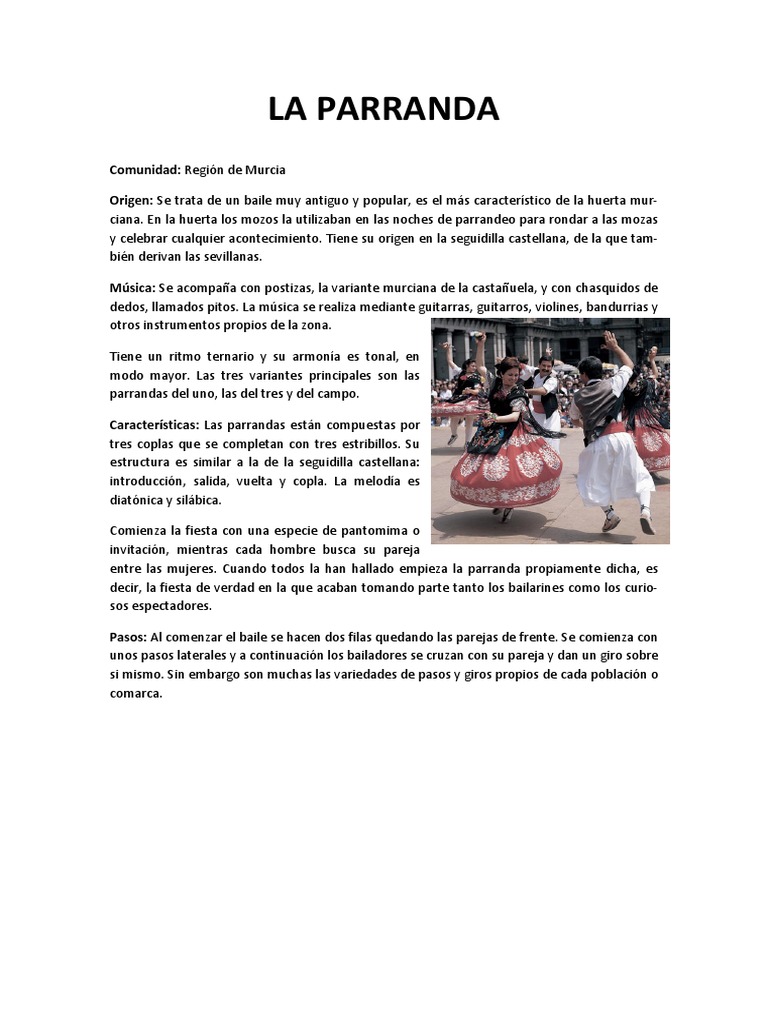 LA PARRANDA

Comunidad: Región de Murcia

Origen: Se trata de un baile muy antiguo y popular, es el más característico de la huerta murciana. En la huerta los mozos la utilizaban en las noches de parrandeo para rondar a las mozas y celebrar cualquier acontecimiento. Tiene su origen en la seguidilla castellana, de la que también derivan las sevillanas.

Música: Se acompaña con postizas, la variante murciana de la castañuela, y con chasquidos de dedos, llamados pitos. La música se realiza mediante guitarras, guitarros, violines, bandurrias y otros instrumentos propios de la zona.

Tiene un ritmo ternario y su armonía es tonal, en modo mayor. Las tres variantes principales son las parrandas del uno, las del tres y del campo.

Características: Las parrandas están compuestas por tres coplas que se completan con tres estribillos. Su estructura es similar a la de la seguidilla castellana: introducción, salida, vuelta y copla. La melodía es diatónica y silábica.

Comienza la fiesta con una especie de pantomima o invitación, mientras cada hombre busca su pareja entre las mujeres. Cuando todos la han hallado empieza la parranda propiamente dicha, es decir, la fiesta de verdad en la que acaban tomando parte tanto los bailarines como los curiosos espectadores.

Pasos: Al comenzar el baile se hacen dos filas quedando las parejas de frente. Se comienza con unos pasos laterales y a continuación los bailadores se cruzan con su pareja y dan un giro sobre si mismo. Sin embargo son muchas las variedades de pasos y giros propios de cada población o comarca.